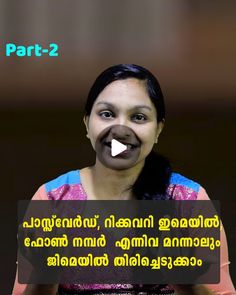 Part-2

പാസ്സ്‌വേർഡ്, റിക്കവറി ഇമെയിൽ, ഫോൺ നമ്പർ എന്നിവ മറന്നാലും ജിമെയിൽ തിരിച്ചെടുക്കാം